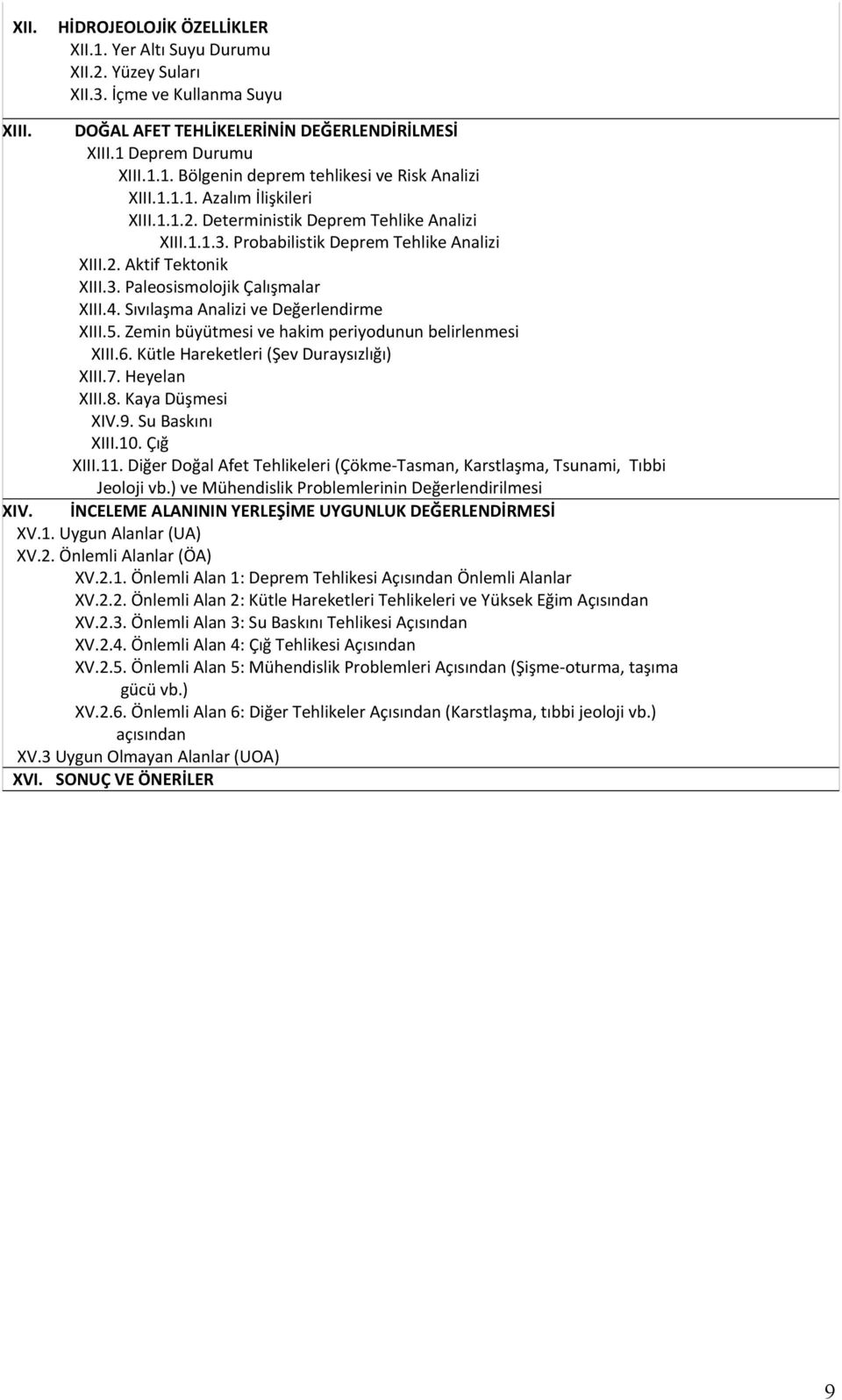 XII. HİDROJEOLOJİK ÖZELLİKLER
XII.1. Yer Altı Suyu Durumu
XII.2. Yüzey Suları
XII.3. İçme ve Kullanma Suyu

XIII. DOĞAL AFET TEHLİKELERİNİN DEĞERLENDİRİLMESİ
XIII.1 Deprem Durumu
XIII.1.1. Bölgenin deprem tehlikesi ve Risk Analizi
XIII.1.1.1. Azalım İlişkileri
XIII.1.1.2. Deterministik Deprem Tehlike Analizi
XIII.1.1.3. Probabilistik Deprem Tehlike Analizi
XIII.2. Aktif Tektonik
XIII.3. Paleosismolojik Çalışmalar
XIII.4. Sıvılaşma Analizi ve Değerlendirme
XIII.5. Zemin büyütmesi ve hakim periyodunun belirlenmesi
XIII.6. Kütle Hareketleri (Şev Duraysızlığı)
XIII.7. Heyelan
XIII.8. Kaya Düşmesi
XIV.9. Su Baskını
XIII.10. Çığ
XIII.11. Diğer Doğal Afet Tehlikeleri (Çökme-Tasman, Karstlaşma, Tsunami, Tıbbi Jeoloji vb.) ve Mühendislik Problemlerinin Değerlendirilmesi

XIV. İNCELEME ALANININ YERLEŞİME UYGUNLUK DEĞERLENDİRMESİ
XV.1. Uygun Alanlar (UA)
XV.2. Önlemli Alanlar (ÖA)
XV.2.1. Önlemli Alan 1: Deprem Tehlikesi Açısından Önlemli Alanlar
XV.2.2. Önlemli Alan 2: Kütle Hareketleri Tehlikeleri ve Yüksek Eğim Açısından
XV.2.3. Önlemli Alan 3: Su Baskını Tehlikesi Açısından
XV.2.4. Önlemli Alan 4: Çığ Tehlikesi Açısından
XV.2.5. Önlemli Alan 5: Mühendislik Problemleri Açısından (Şişme-oturma, taşıma gücü vb.)
XV.2.6. Önlemli Alan 6: Diğer Tehlikeler Açısından (Karstlaşma, tıbbi jeoloji vb.) açısından
XV.3 Uygun Olmayan Alanlar (UOA)

XVI. SONUÇ VE ÖNERİLER

9